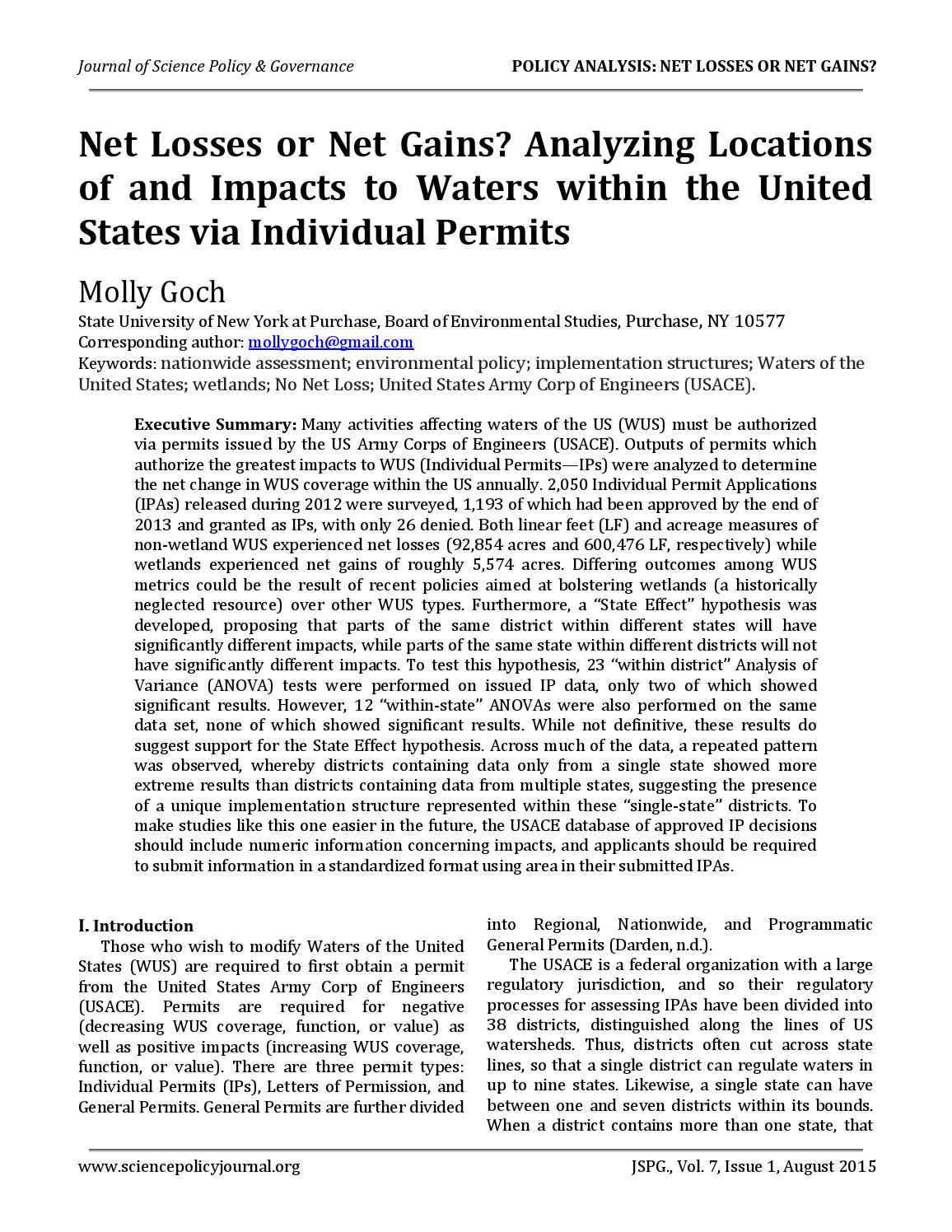 Journal of Science Policy & Governance

POLICY ANALYSIS: NET LOSSES OR NET GAINS?

Net Losses or Net Gains? Analyzing Locations of and Impacts to Waters within the United States via Individual Permits

Molly Goch

State University of New York at Purchase, Board of Environmental Studies, Purchase, NY 10577
Corresponding author: mollygoch@gmail.com
Keywords: nationwide assessment; environmental policy; implementation structures; Waters of the United States; wetlands; No Net Loss; United States Army Corp of Engineers (USACE).

Executive Summary: Many activities affecting waters of the US (WUS) must be authorized via permits issued by the US Army Corps of Engineers (USACE). Outputs of permits which authorize the greatest impacts to WUS (Individual Permits—IPs) were analyzed to determine the net change in WUS coverage within the US annually. 2,050 Individual Permit Applications (IPAs) released during 2012 were surveyed, 1,193 of which had been approved by the end of 2013 and granted as IPs, with only 26 denied. Both linear feet (LF) and acreage measures of non-wetland WUS experienced net losses (92,854 acres and 600,476 LF, respectively) while wetlands experienced net gains of roughly 5,574 acres. Differing outcomes among WUS metrics could be the result of recent policies aimed at bolstering wetlands (a historically neglected resource) over other WUS types. Furthermore, a "State Effect" hypothesis was developed, proposing that parts of the same district within different states will have significantly different impacts, while parts of the same state within different districts will not have significantly different impacts. To test this hypothesis, 23 "within district" Analysis of Variance (ANOVA) tests were performed on issued IP data, only two of which showed significant results. However, 12 "within-state" ANOVAs were also performed on the same data set, none of which showed significant results. While not definitive, these results do suggest support for the State Effect hypothesis. Across much of the data, a repeated pattern was observed, whereby districts containing data only from a single state showed more extreme results than districts containing data from multiple states, suggesting the presence of a unique implementation structure represented within these "single-state" districts. To make studies like this one easier in the future, the USACE database of approved IP decisions should include numeric information concerning impacts, and applicants should be required to submit information in a standardized format using area in their submitted IPAs.

I. Introduction
Those who wish to modify Waters of the United States (WUS) are required to first obtain a permit from the United States Army Corp of Engineers (USACE). Permits are required for negative (decreasing WUS coverage, function, or value) as well as positive impacts (increasing WUS coverage, function, or value). There are three permit types: Individual Permits (IPs), Letters of Permission, and General Permits. General Permits are further divided into Regional, Nationwide, and Programmatic General Permits (Darden, n.d.).

The USACE is a federal organization with a large regulatory jurisdiction, and so their regulatory processes for assessing IPAs have been divided into 38 districts, distinguished along the lines of US watersheds. Thus, districts often cut across state lines, so that a single district can regulate waters in up to nine states. Likewise, a single state can have between one and seven districts within its bounds. When a district contains more than one state, that

www.sciencepolicyjournal.org

JSPG., Vol. 7, Issue 1, August 2015